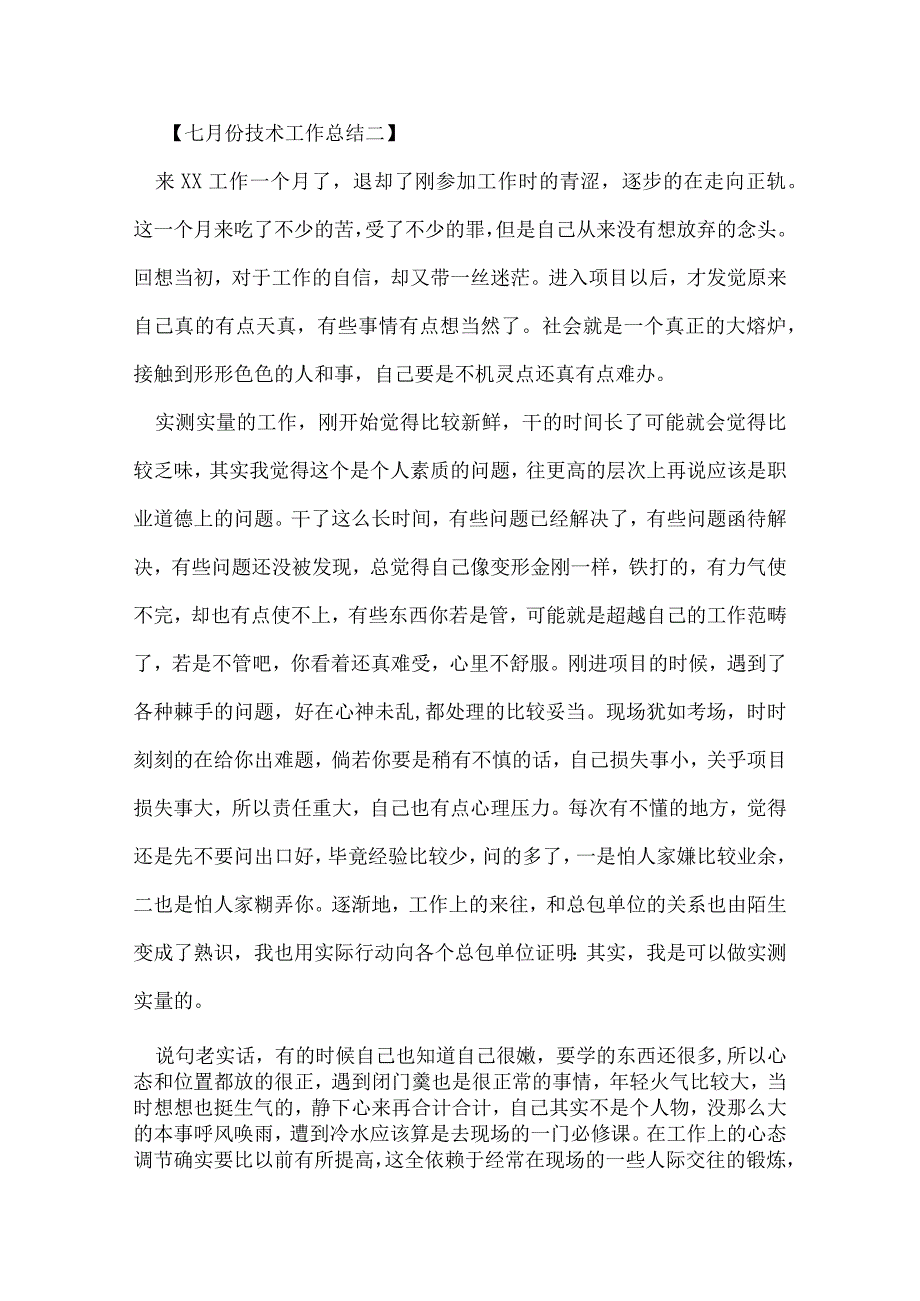 【七月份技术工作总结二】

来XX工作一个月了，退却了刚参加工作时的青涩，逐步的在走向正轨。这一个月来吃了不少的苦，受了不少的罪，但是自己从来没有想放弃的念头。回想当初，对于工作的自信，却又带一丝迷茫。进入项目以后，才发觉原来自己真的有点天真，有些事情有点想当然了。社会就是一个真正的大熔炉，接触到形形色色的人和事，自己要是不机灵点还真有点难办。

实测实量的工作，刚开始觉得比较新鲜，干的时间长了可能就会觉得比较乏味，其实我觉得这个是个人素质的问题，往更高的层次上再说应该是职业道德上的问题。干了这么长时间，有些问题已经解决了，有些问题函待解决，有些问题还没被发现，总觉得自己像变形金刚一样，铁打的，有力气使不完，却也有点使不上，有些东西你若是管，可能就是超越自己的工作范畴了，若是不管吧，你看着还真难受，心里不舒服。刚进项目的时候，遇到了各种棘手的问题，好在心神未乱,都处理的比较妥当。现场犹如考场，时时刻刻的在给你出难题，倘若你要是稍有不慎的话，自己损失事小，关乎项目损失事大，所以责任重大，自己也有点心理压力。每次有不懂的地方，觉得还是先不要问出口好，毕竟经验比较少，问的多了，一是怕人家嫌比较业余，二也是怕人家糊弄你。逐渐地，工作上的来往，和总包单位的关系也由陌生变成了熟识，我也用实际行动向各个总包单位证明:其实，我是可以做实测实量的。

说句老实话，有的时候自己也知道自己很嫩，要学的东西还很多,所以心态和位置都放的很正，遇到闭门羹也是很正常的事情，年轻火气比较大，当时想想也挺生气的，静下心来再合计合计，自己其实不是个人物，没那么大的本事呼风唤雨，遭到冷水应该算是去现场的一门必修课。在工作上的心态调节确实要比以前有所提高,这全依赖于经常在现场的一些人际交往的锻炼，